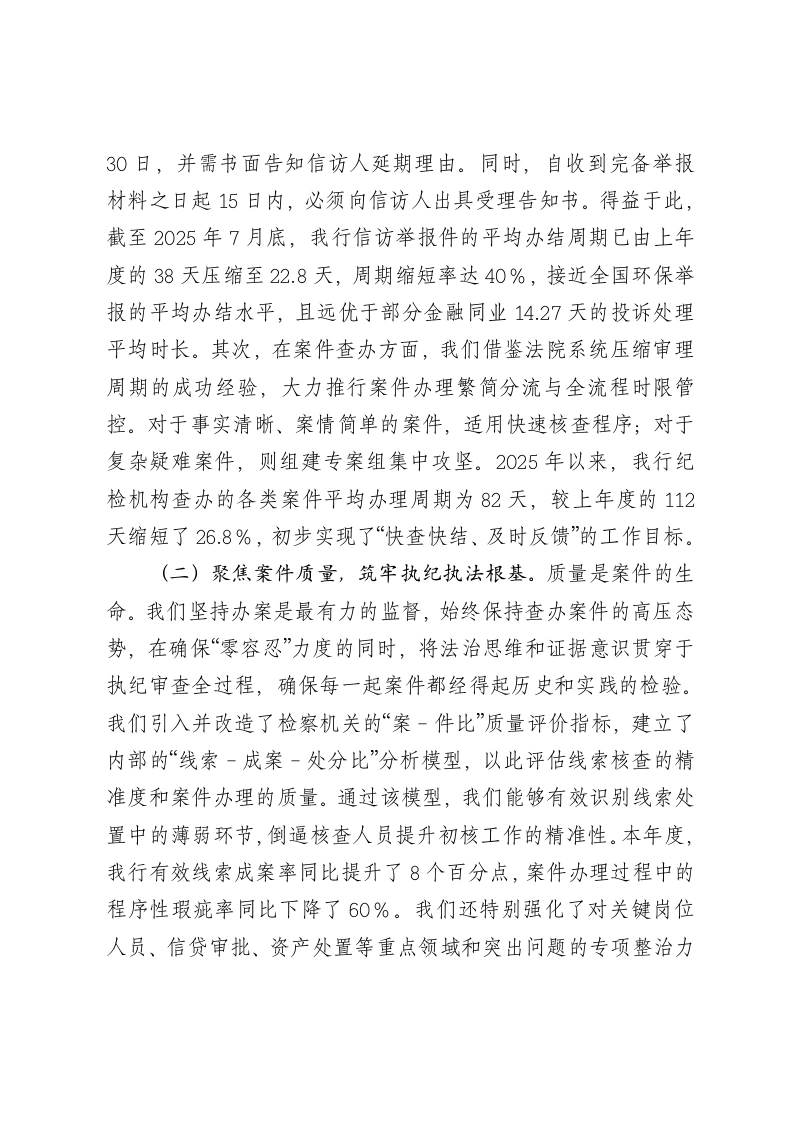 30日，并需书面告知信访人延期理由。同时，自收到完备举报材料之日起15日内，必须向信访人出具受理告知书。得益于此，截至2025年7月底，我行信访举报件的平均办结周期已由上年度的38天压缩至22.8天，周期缩短率达40%，接近全国环保举报的平均办结水平，且远优于部分金融同业14.27天的投诉处理平均时长。其次，在案件查办方面，我们借鉴法院系统压缩审理周期的成功经验，大力推行案件办理繁简分流与全流程时限管控。对于事实清晰、案情简单的案件，适用快速核查程序；对于复杂疑难案件，则组建专案组集中攻坚。2025年以来，我行纪检机构查办的各类案件平均办理周期为82天，较上年度的112天缩短了26.8%，初步实现了“快查快结、及时反馈”的工作目标。

（二）聚焦案件质量，筑牢执纪执法根基。质量是案件的生命。我们坚持办案是最有力的监督，始终保持查办案件的高压态势，在确保“零容忍”力度的同时，将法治思维和证据意识贯穿于执纪审查全过程，确保每一起案件都经得起历史和实践的检验。我们引入并改造了检察机关的“案－件比”质量评价指标，建立了内部的“线索－成案－处分比”分析模型，以此评估线索核查的精准度和案件办理的质量。通过该模型，我们能够有效识别线索处置中的薄弱环节，倒逼核查人员提升初核工作的精准性。本年度，我行有效线索成案率同比提升了8个百分点，案件办理过程中的程序性瑕疵率同比下降了60%。我们还特别强化了对关键岗位人员、信贷审批、资产处置等重点领域和突出问题的专项整治力